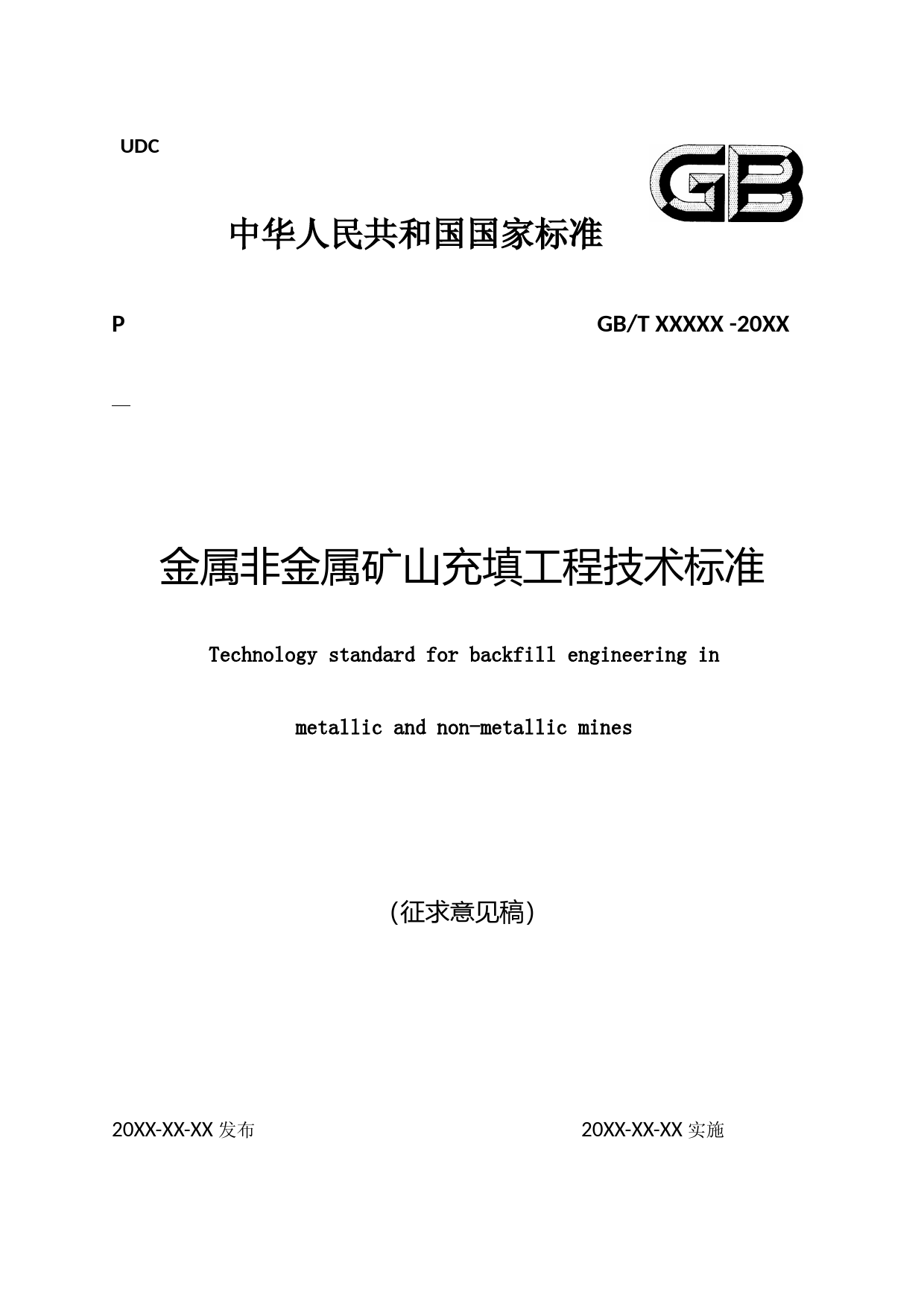 UDC

GB

中华人民共和国国家标准

P

GB/T XXXXX -20XX

金属非金属矿山充填工程技术标准

Technology standard for backfill engineering in metallic and non-metallic mines

（征求意见稿）

20XX-XX-XX 发布

20XX-XX-XX 实施